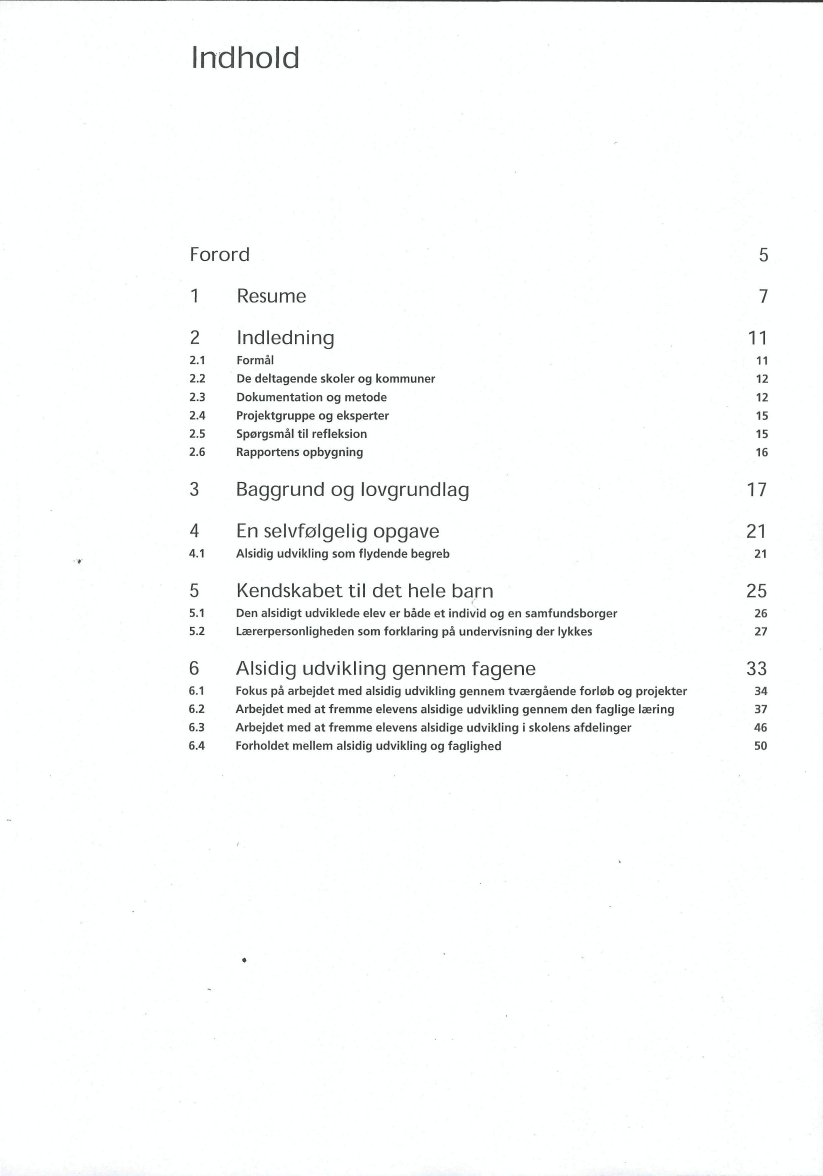 Indhold

Forord 5

1 Resume 7

2 Indledning 11
2.1 Formål 11
2.2 De deltagende skoler og kommuner 12
2.3 Dokumentation og metode 12
2.4 Projektgruppe og eksperter 15
2.5 Spørgsmål til refleksion 15
2.6 Rapportens opbygning 16

3 Baggrund og lovgrundlag 17

4 En selvfølgelig opgave 21
4.1 Alsidig udvikling som flydende begreb 21

5 Kendskabet til det hele barn 25
5.1 Den alsidigt udviklede elev er både et individ og en samfundsborger 26
5.2 Lærerpersonligheden som forklaring på undervisning der lykkes 27

6 Alsidig udvikling gennem fagene 33
6.1 Fokus på arbejdet med alsidig udvikling gennem tværgående forløb og projekter 34
6.2 Arbejdet med at fremme elevens alsidige udvikling gennem den faglige læring 37
6.3 Arbejdet med at fremme elevens alsidige udvikling i skolens afdelinger 46
6.4 Forholdet mellem alsidig udvikling og faglighed 50